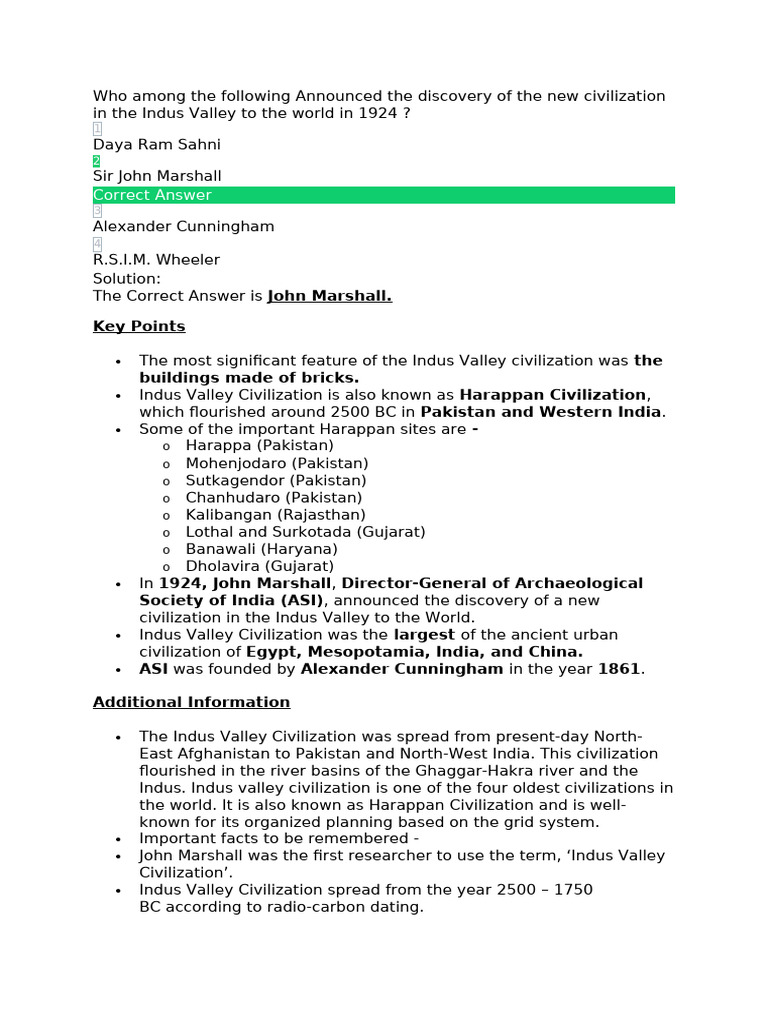 Who among the following Announced the discovery of the new civilization in the Indus Valley to the world in 1924 ?

1

Daya Ram Sahni

2

Sir John Marshall

Correct Answer

3

Alexander Cunningham

4

R.S.I.M. Wheeler

Solution:

The Correct Answer is John Marshall.

Key Points

• The most significant feature of the Indus Valley civilization was the buildings made of bricks.
• Indus Valley Civilization is also known as Harappan Civilization, which flourished around 2500 BC in Pakistan and Western India.
• Some of the important Harappan sites are -
o Harappa (Pakistan)
o Mohenjodaro (Pakistan)
o Sutkagendor (Pakistan)
o Chanhudaro (Pakistan)
o Kalibangan (Rajasthan)
o Lothal and Surkotada (Gujarat)
o Banawali (Haryana)
o Dholavira (Gujarat)
• In 1924, John Marshall, Director-General of Archaeological Society of India (ASI), announced the discovery of a new civilization in the Indus Valley to the World.
• Indus Valley Civilization was the largest of the ancient urban civilization of Egypt, Mesopotamia, India, and China.
• ASI was founded by Alexander Cunningham in the year 1861.

Additional Information

• The Indus Valley Civilization was spread from present-day North-East Afghanistan to Pakistan and North-West India. This civilization flourished in the river basins of the Ghaggar-Hakra river and the Indus. Indus valley civilization is one of the four oldest civilizations in the world. It is also known as Harappan Civilization and is well-known for its organized planning based on the grid system.
• Important facts to be remembered -
• John Marshall was the first researcher to use the term, 'Indus Valley Civilization'.
• Indus Valley Civilization spread from the year 2500 – 1750 BC according to radio-carbon dating.